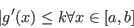 $|g'(x) \leq k \forall x \in [a, b]$